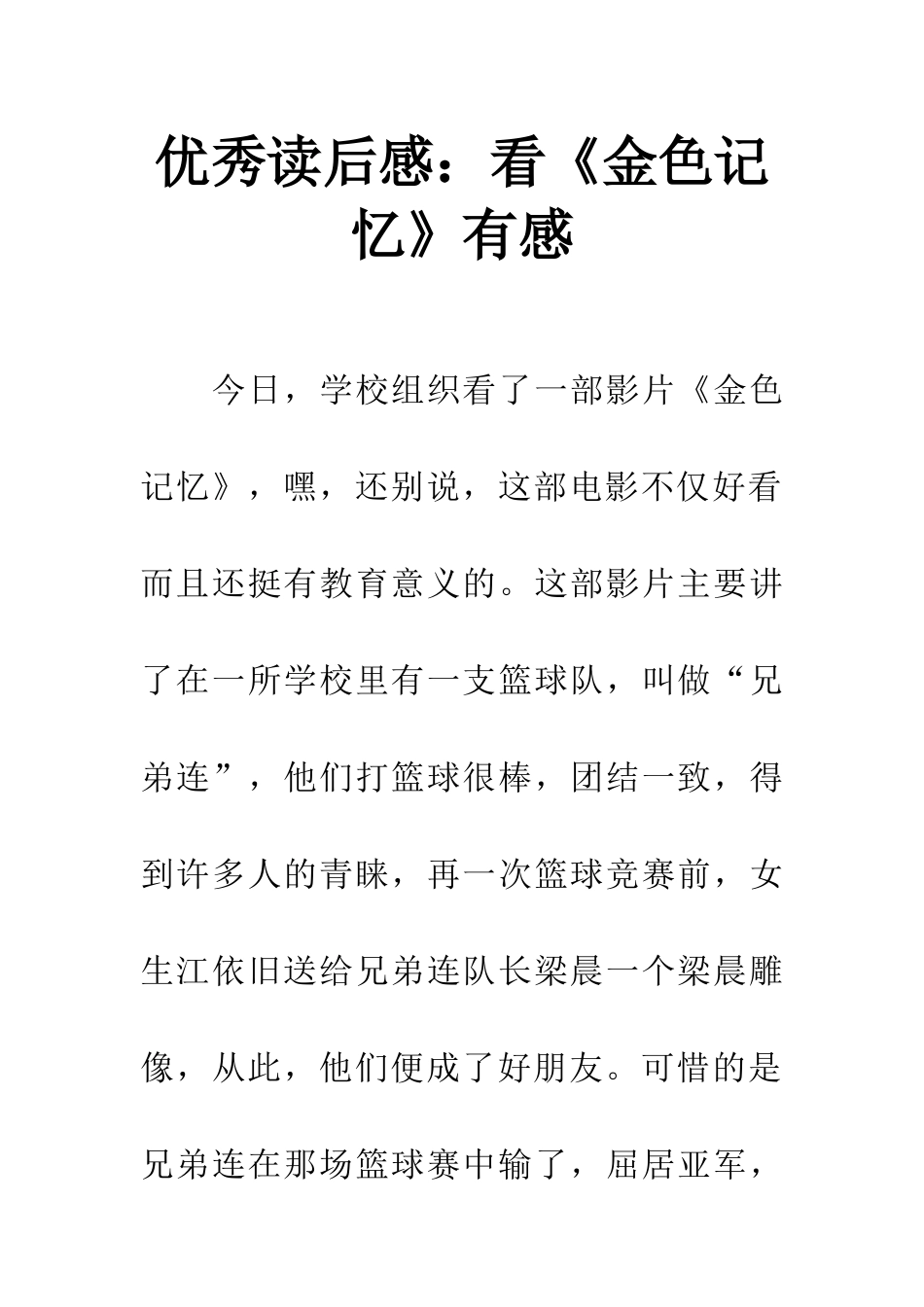 优秀读后感：看《金色记忆》有感

今日，学校组织看了一部影片《金色记忆》，嘿，还别说，这部电影不仅好看而且还挺有教育意义的。这部影片主要讲了在一所学校里有一支篮球队，叫做“兄弟连”，他们打篮球很棒，团结一致，得到许多人的青睐，再一次篮球竞赛前，女生江依旧送给兄弟连队长梁晨一个梁晨雕像，从此，他们便成了好朋友。可惜的是兄弟连在那场篮球赛中输了，屈居亚军，